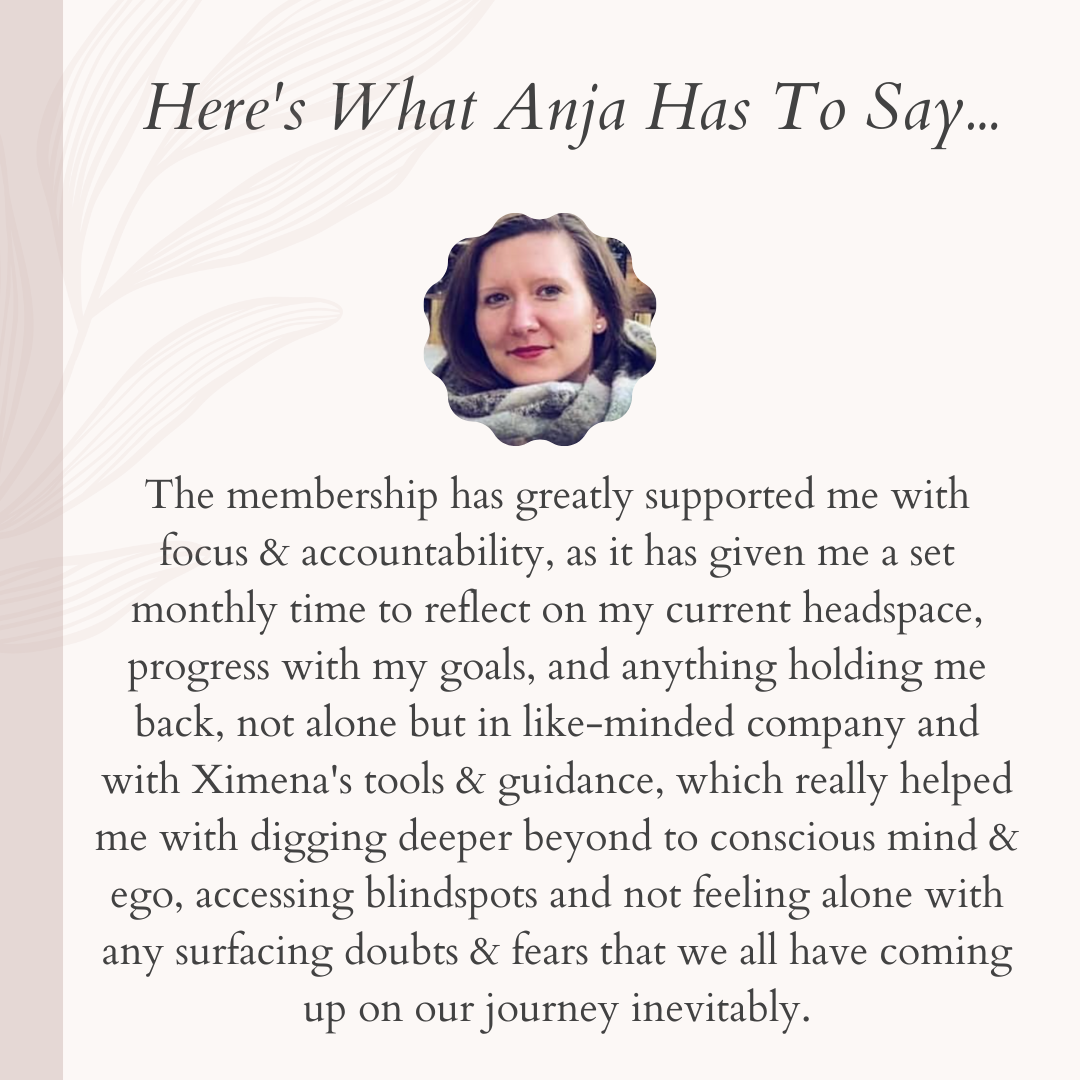 Here's What Anja Has To Say...

The membership has greatly supported me with focus & accountability, as it has given me a set monthly time to reflect on my current headspace, progress with my goals, and anything holding me back, not alone but in like-minded company and with Ximena's tools & guidance, which really helped me with digging deeper beyond to conscious mind & ego, accessing blindspots and not feeling alone with any surfacing doubts & fears that we all have coming up on our journey inevitably.